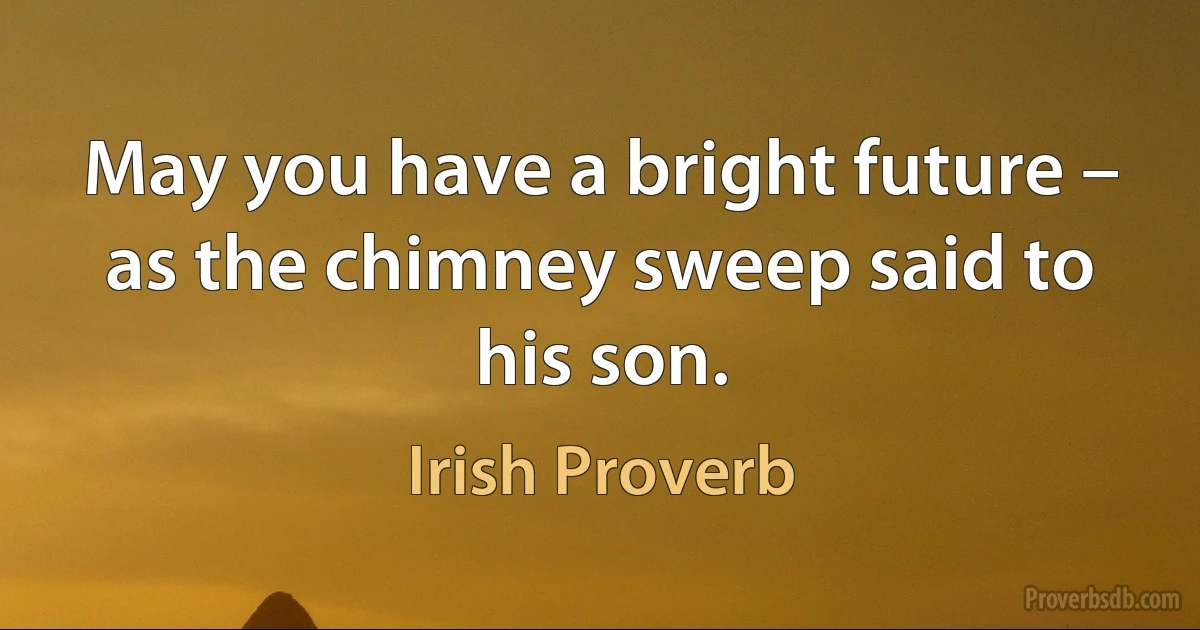 May you have a bright future – as the chimney sweep said to his son.

Irish Proverb

Proverbsdb.com